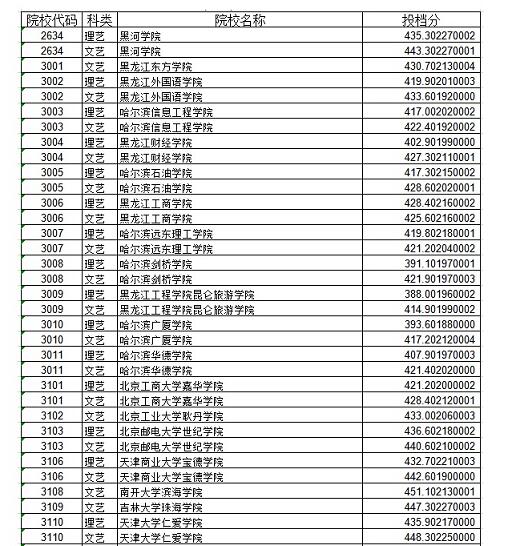 | 院校代码 | 科类 | 院校名称 | 投档分 |
|---|---|---|---|
| 2634 | 理艺 | 黑河学院 | 435.302270002 |
| 2634 | 文艺 | 黑河学院 | 443.302270001 |
| 3001 | 文艺 | 黑龙江东方学院 | 430.702130004 |
| 3002 | 理艺 | 黑龙江外国语学院 | 419.902010003 |
| 3002 | 文艺 | 黑龙江外国语学院 | 433.601920000 |
| 3003 | 理艺 | 哈尔滨信息工程学院 | 417.002020002 |
| 3003 | 文艺 | 哈尔滨信息工程学院 | 422.401920002 |
| 3004 | 理艺 | 黑龙江财经学院 | 402.901990000 |
| 3004 | 文艺 | 黑龙江财经学院 | 427.302110001 |
| 3005 | 理艺 | 哈尔滨石油学院 | 417.302150002 |
| 3005 | 文艺 | 哈尔滨石油学院 | 428.602020001 |
| 3006 | 理艺 | 黑龙江工商学院 | 428.402160002 |
| 3006 | 文艺 | 黑龙江工商学院 | 425.602160002 |
| 3007 | 理艺 | 哈尔滨远东理工学院 | 419.802180001 |
| 3007 | 文艺 | 哈尔滨远东理工学院 | 421.202040002 |
| 3008 | 理艺 | 哈尔滨剑桥学院 | 391.101970001 |
| 3008 | 文艺 | 哈尔滨剑桥学院 | 421.901970003 |
| 3009 | 理艺 | 黑龙江工程学院昆仑旅游学院 | 388.001960002 |
| 3009 | 文艺 | 黑龙江工程学院昆仑旅游学院 | 414.901990002 |
| 3010 | 理艺 | 哈尔滨广厦学院 | 393.601880000 |
| 3010 | 文艺 | 哈尔滨广厦学院 | 417.202120004 |
| 3011 | 理艺 | 哈尔滨华德学院 | 407.901970003 |
| 3011 | 文艺 | 哈尔滨华德学院 | 421.402020000 |
| 3101 | 理艺 | 北京工商大学嘉华学院 | 421.202000002 |
| 3101 | 文艺 | 北京工商大学嘉华学院 | 428.402120001 |
| 3102 | 文艺 | 北京工业大学耿丹学院 | 433.002060003 |
| 3103 | 理艺 | 北京邮电大学世纪学院 | 436.602180002 |
| 3103 | 文艺 | 北京邮电大学世纪学院 | 440.602100002 |
| 3106 | 理艺 | 天津商业大学宝德学院 | 432.702210003 |
| 3106 | 文艺 | 天津商业大学宝德学院 | 442.601900000 |
| 3108 | 文艺 | 南开大学滨海学院 | 451.102130001 |
| 3109 | 文艺 | 吉林大学珠海学院 | 447.302270003 |
| 3110 | 理艺 | 天津大学仁爱学院 | 435.902170000 |
| 3110 | 文艺 | 天津大学仁爱学院 | 448.302250000 |